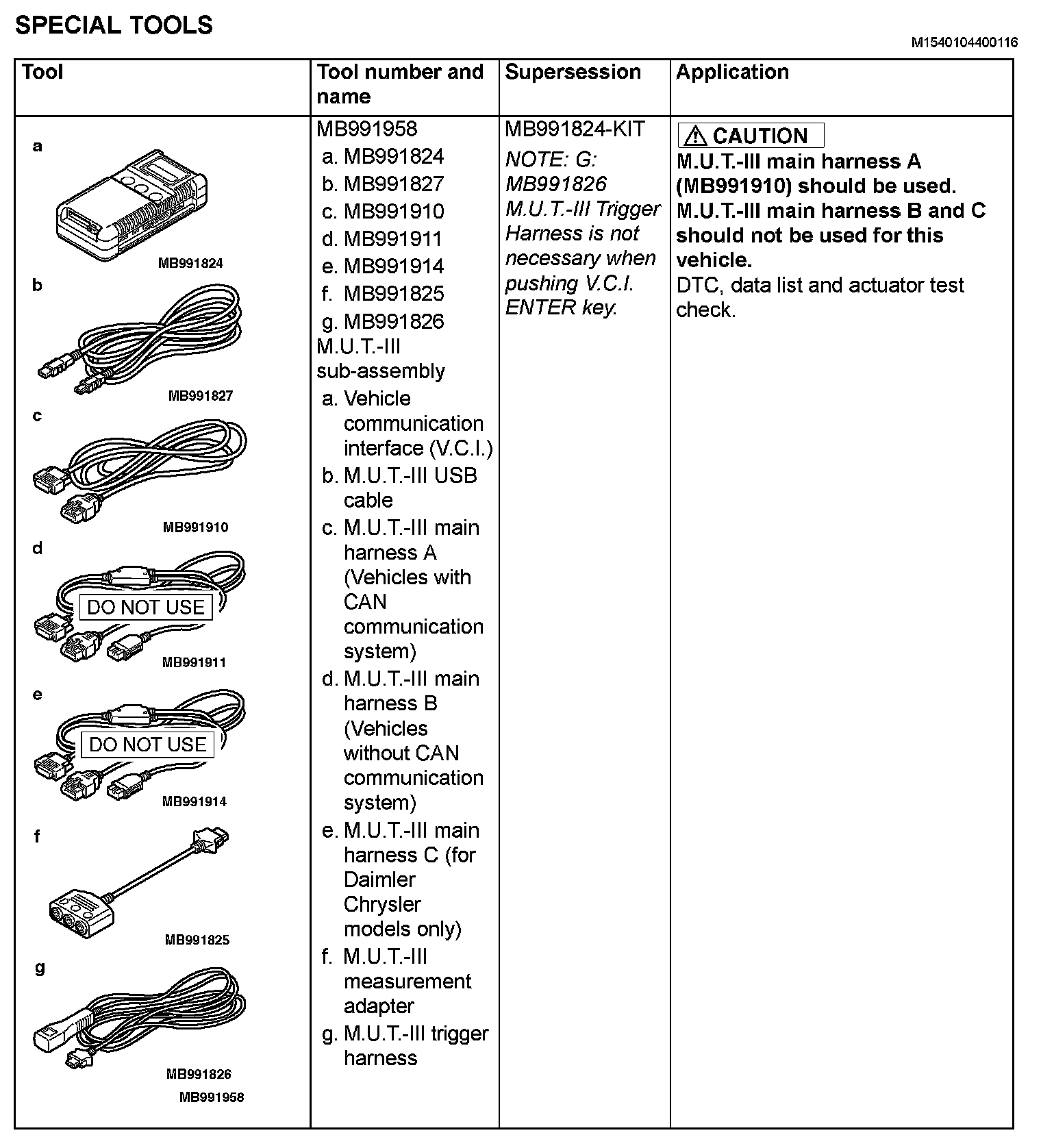 SPECIAL TOOLS

M1540104400116

| Tool | Tool number and name | Supersession | Application |
|---|---|---|---|
| a MB991824 b MB991827 c MB991910 d DO NOT USE MB991911 e DO NOT USE MB991914 f MB991825 g MB991826 MB991958 | MB991958 a. MB991824 b. MB991827 c. MB991910 d. MB991911 e. MB991914 f. MB991825 g. MB991826 M.U.T.-III sub-assembly a. Vehicle communication interface (V.C.I.) b. M.U.T.-III USB cable c. M.U.T.-III main harness A (Vehicles with CAN communication system) d. M.U.T.-III main harness B (Vehicles without CAN communication system) e. M.U.T.-III main harness C (for Daimler Chrysler models only) f. M.U.T.-III measurement adapter g. M.U.T.-III trigger harness | MB991824-KIT NOTE: G: MB991826 M.U.T.-III Trigger Harness is not necessary when pushing V.C.I. ENTER key. | CAUTION M.U.T.-III main harness A (MB991910) should be used. M.U.T.-III main harness B and C should not be used for this vehicle. DTC, data list and actuator test check. |